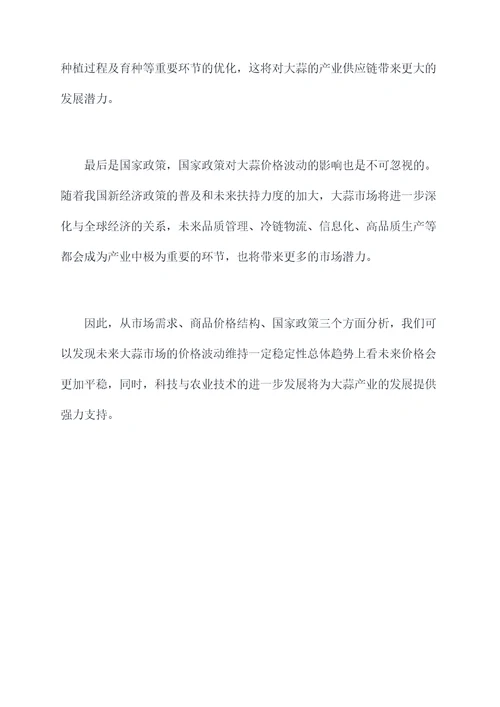 种植过程及育种等重要环节的优化，这将对大蒜的产业供应链带来更大的发展潜力。

最后是国家政策，国家政策对大蒜价格波动的影响也是不可忽视的。随着我国新经济政策的普及和未来扶持力度的加大，大蒜市场将进一步深化与全球经济的关系，未来品质管理、冷链物流、信息化、高品质生产等都会成为产业中极为重要的环节，也将带来更多的市场潜力。

因此，从市场需求、商品价格结构、国家政策三个方面分析，我们可以发现未来大蒜市场的价格波动维持一定稳定性总体趋势上看未来价格会更加平稳，同时，科技与农业技术的进一步发展将为大蒜产业的发展提供强力支持。